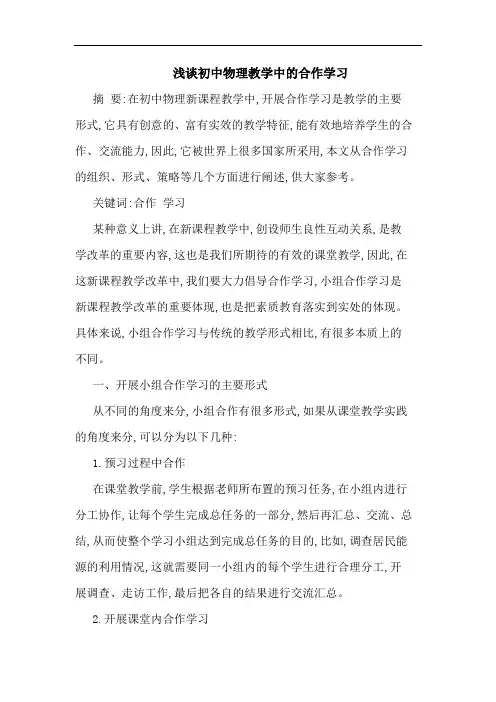 浅谈初中物理教学中的合作学习

摘 要:在初中物理新课程教学中,开展合作学习是教学的主要形式,它具有创意的、富有实效的教学特征,能有效地培养学生的合作、交流能力,因此,它被世界上很多国家所采用,本文从合作学习的组织、形式、策略等几个方面进行阐述,供大家参考。

关键词:合作 学习

某种意义上讲,在新课程教学中,创设师生良性互动关系,是教学改革的重要内容,这也是我们所期待的有效的课堂教学,因此,在这新课程教学改革中,我们要大力倡导合作学习,小组合作学习是新课程教学改革的重要体现,也是把素质教育落实到实处的体现。具体来说,小组合作学习与传统的教学形式相比,有很多本质上的不同。

一、开展小组合作学习的主要形式

从不同的角度来分,小组合作有很多形式,如果从课堂教学实践的角度来分,可以分为以下几种:

1.预习过程中合作

在课堂教学前,学生根据老师所布置的预习任务,在小组内进行分工协作,让每个学生完成总任务的一部分,然后再汇总、交流、总结,从而使整个学习小组达到完成总任务的目的,比如,调查居民能源的利用情况,这就需要同一小组内的每个学生进行合理分工,开展调查、走访工作,最后把各自的结果进行交流汇总。

2.开展课堂内合作学习